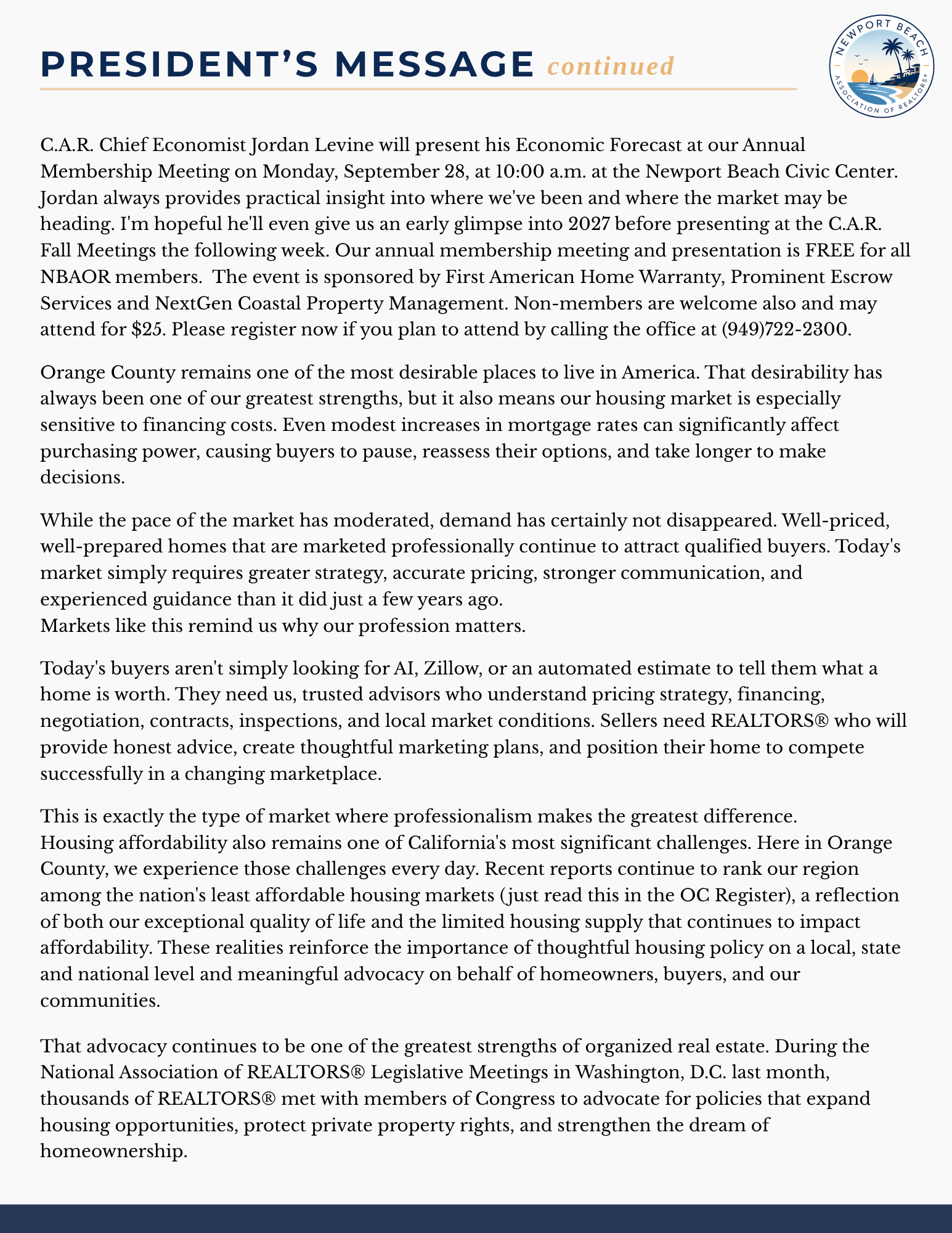 PRESIDENT'S MESSAGE continued

NEWPORT BEACH ASSOCIATION OF REALTORS®

C.A.R. Chief Economist Jordan Levine will present his Economic Forecast at our Annual Membership Meeting on Monday, September 28, at 10:00 a.m. at the Newport Beach Civic Center. Jordan always provides practical insight into where we've been and where the market may be heading. I'm hopeful he'll even give us an early glimpse into 2027 before presenting at the C.A.R. Fall Meetings the following week. Our annual membership meeting and presentation is FREE for all NBAOR members. The event is sponsored by First American Home Warranty, Prominent Escrow Services and NextGen Coastal Property Management. Non-members are welcome also and may attend for $25. Please register now if you plan to attend by calling the office at (949)722-2300.

Orange County remains one of the most desirable places to live in America. That desirability has always been one of our greatest strengths, but it also means our housing market is especially sensitive to financing costs. Even modest increases in mortgage rates can significantly affect purchasing power, causing buyers to pause, reassess their options, and take longer to make decisions.

While the pace of the market has moderated, demand has certainly not disappeared. Well-priced, well-prepared homes that are marketed professionally continue to attract qualified buyers. Today's market simply requires greater strategy, accurate pricing, stronger communication, and experienced guidance than it did just a few years ago.
Markets like this remind us why our profession matters.

Today's buyers aren't simply looking for AI, Zillow, or an automated estimate to tell them what a home is worth. They need us, trusted advisors who understand pricing strategy, financing, negotiation, contracts, inspections, and local market conditions. Sellers need REALTORS® who will provide honest advice, create thoughtful marketing plans, and position their home to compete successfully in a changing marketplace.

This is exactly the type of market where professionalism makes the greatest difference.
Housing affordability also remains one of California's most significant challenges. Here in Orange County, we experience those challenges every day. Recent reports continue to rank our region among the nation's least affordable housing markets (just read this in the OC Register), a reflection of both our exceptional quality of life and the limited housing supply that continues to impact affordability. These realities reinforce the importance of thoughtful housing policy on a local, state and national level and meaningful advocacy on behalf of homeowners, buyers, and our communities.

That advocacy continues to be one of the greatest strengths of organized real estate. During the National Association of REALTORS® Legislative Meetings in Washington, D.C. last month, thousands of REALTORS® met with members of Congress to advocate for policies that expand housing opportunities, protect private property rights, and strengthen the dream of homeownership.